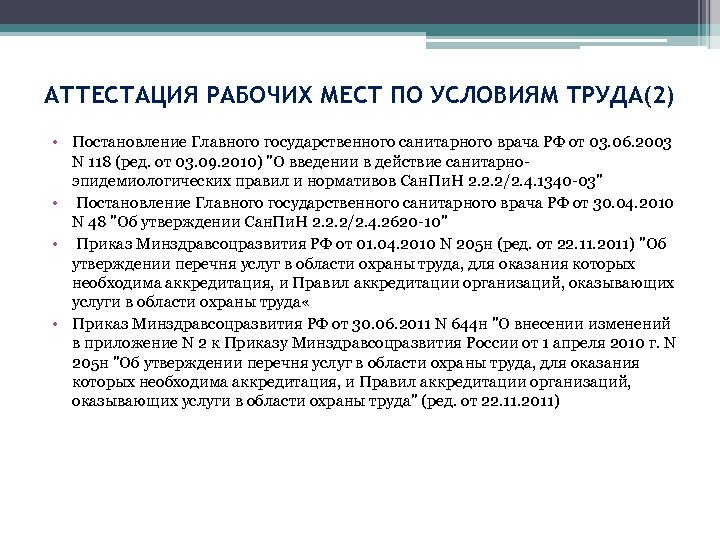 АТТЕСТАЦИЯ РАБОЧИХ МЕСТ ПО УСЛОВИЯМ ТРУДА(2)

• Постановление Главного государственного санитарного врача РФ от 03.06.2003 N 118 (ред. от 03.09.2010) "О введении в действие санитарно-эпидемиологических правил и нормативов СанПиН 2.2.2/2.4.1340-03"
• Постановление Главного государственного санитарного врача РФ от 30.04.2010 N 48 "Об утверждении СанПиН 2.2.2/2.4.2620-10"
• Приказ Минздравсоцразвития РФ от 01.04.2010 N 205н (ред. от 22.11.2011) "Об утверждении перечня услуг в области охраны труда, для оказания которых необходима аккредитация, и Правил аккредитации организаций, оказывающих услуги в области охраны труда«
• Приказ Минздравсоцразвития РФ от 30.06.2011 N 644н "О внесении изменений в приложение N 2 к Приказу Минздравсоцразвития России от 1 апреля 2010 г. N 205н "Об утверждении перечня услуг в области охраны труда, для оказания которых необходима аккредитация, и Правил аккредитации организаций, оказывающих услуги в области охраны труда" (ред. от 22.11.2011)